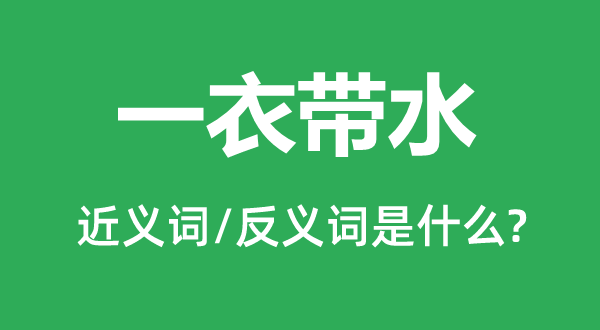 一衣带水

近义词/反义词是什么?